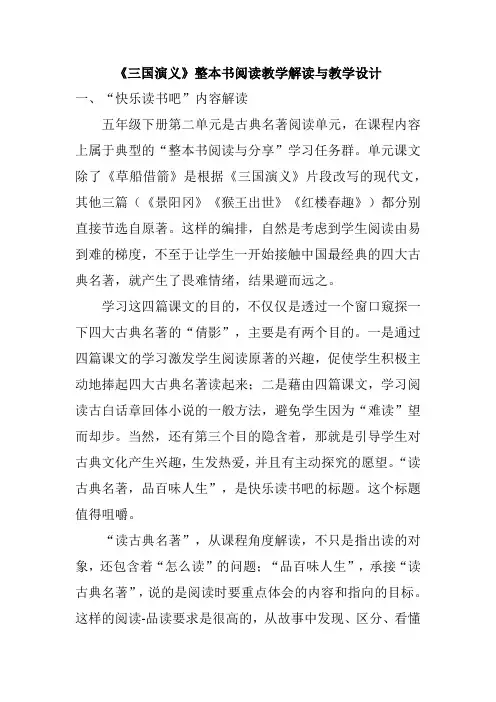 《三国演义》整本书阅读教学解读与教学设计

一、“快乐读书吧”内容解读

五年级下册第二单元是古典名著阅读单元，在课程内容上属于典型的“整本书阅读与分享”学习任务群。单元课文除了《草船借箭》是根据《三国演义》片段改写的现代文，其他三篇（《景阳冈》《猴王出世》《红楼春趣》）都分别直接节选自原著。这样的编排，自然是考虑到学生阅读由易到难的梯度，不至于让学生一开始接触中国最经典的四大古典名著，就产生了畏难情绪，结果避而远之。

学习这四篇课文的目的，不仅仅是透过一个窗口窥探一下四大古典名著的“倩影”，主要是有两个目的。一是通过四篇课文的学习激发学生阅读原著的兴趣，促使学生积极主动地捧起四大古典名著读起来；二是藉由四篇课文，学习阅读古白话章回体小说的一般方法，避免学生因为“难读”望而却步。当然，还有第三个目的隐含着，那就是引导学生对古典文化产生兴趣，生发热爱，并且有主动探究的愿望。“读古典名著，品百味人生”，是快乐读书吧的标题。这个标题值得咀嚼。

“读古典名著”，从课程角度解读，不只是指出读的对象，还包含着“怎么读”的问题；“品百味人生”，承接“读古典名著”，说的是阅读时要重点体会的内容和指向的目标。这样的阅读-品读要求是很高的，从故事中发现、区分、看懂